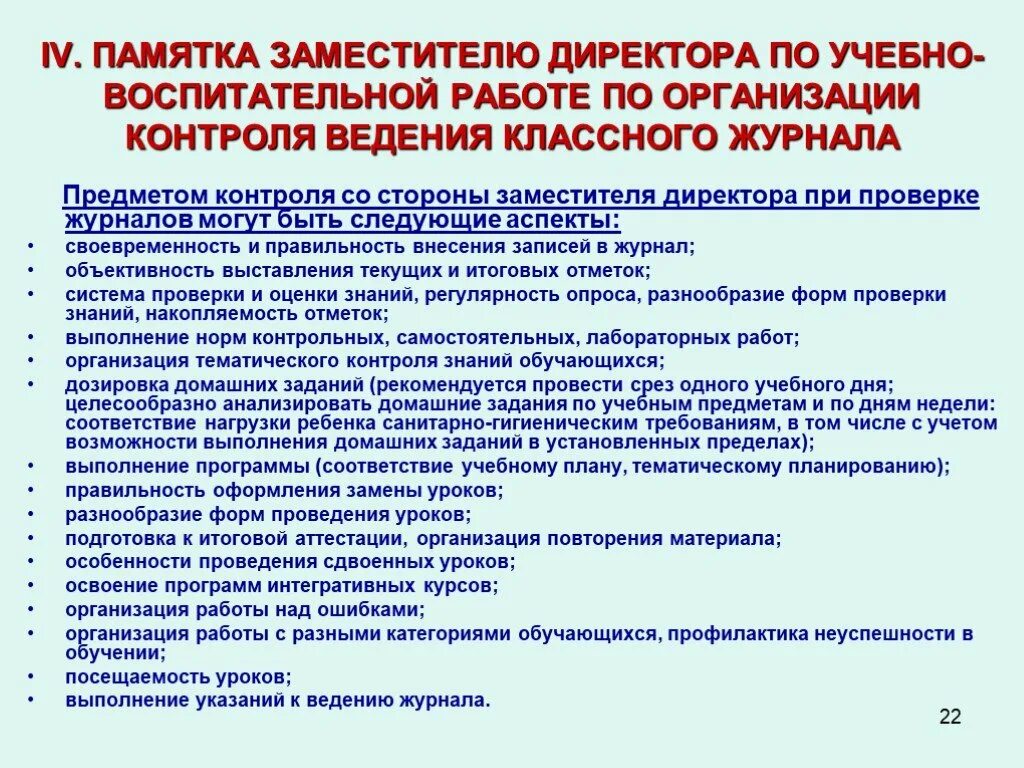 IV. ПАМЯТКА ЗАМЕСТИТЕЛЮ ДИРЕКТОРА ПО УЧЕБНО-ВОСПИТАТЕЛЬНОЙ РАБОТЕ ПО ОРГАНИЗАЦИИ КОНТРОЛЯ ВЕДЕНИЯ КЛАССНОГО ЖУРНАЛА

Предметом контроля со стороны заместителя директора при проверке журналов могут быть следующие аспекты:

• своевременность и правильность внесения записей в журнал;
• объективность выставления текущих и итоговых отметок;
• система проверки и оценки знаний, регулярность опроса, разнообразие форм проверки знаний, накопляемость отметок;
• выполнение норм контрольных, самостоятельных, лабораторных работ;
• организация тематического контроля знаний обучающихся;
• дозировка домашних заданий (рекомендуется провести срез одного учебного дня; целесообразно анализировать домашние задания по учебным предметам и по дням недели: соответствие нагрузки ребенка санитарно-гигиеническим требованиям, в том числе с учетом возможности выполнения домашних заданий в установленных пределах);
• выполнение программы (соответствие учебному плану, тематическому планированию);
• правильность оформления замены уроков;
• разнообразие форм проведения уроков;
• подготовка к итоговой аттестации, организация повторения материала;
• особенности проведения сдвоенных уроков;
• освоение программ интегративных курсов;
• организация работы над ошибками;
• организация работы с разными категориями обучающихся, профилактика неуспешности в обучении;
• посещаемость уроков;
• выполнение указаний к ведению журнала.

22